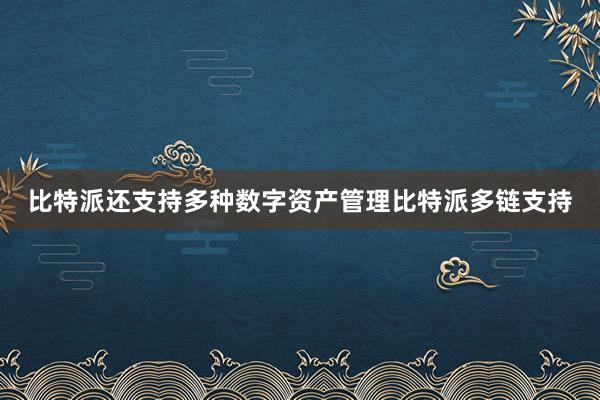 比特派还支持多种数字资产管理比特派多链支持